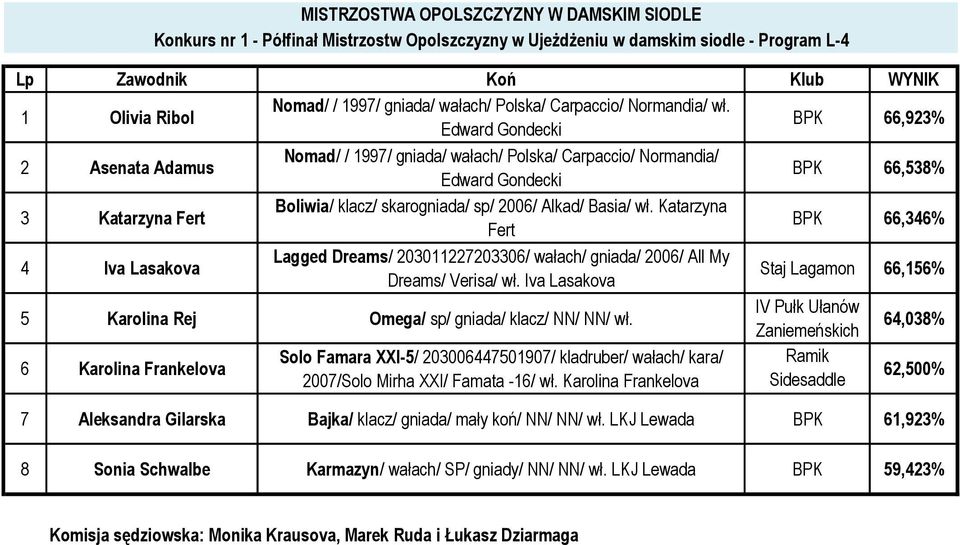 MISTRZOSTWA OPOLSZCZYZNY W DAMSKIM SIODLE

Konkurs nr 1 - Półfinał Mistrzostw Opolszczyzny w Ujeżdżeniu w damskim siodle - Program L-4

| Lp | Zawodnik | Koń | Klub | WYNIK |
|---|---|---|---|---|
| 1 | Olivia Ribol | Nomad/ / 1997/ gniada/ wałach/ Polska/ Carpaccio/ Normandia/ wł. Edward Gondecki | BPK | 66,923% |
| 2 | Asenata Adamus | Nomad/ / 1997/ gniada/ wałach/ Polska/ Carpaccio/ Normandia/ Edward Gondecki | BPK | 66,538% |
| 3 | Katarzyna Fert | Boliwia/ klacz/ skarogniada/ sp/ 2006/ Alkad/ Basia/ wł. Katarzyna Fert | BPK | 66,346% |
| 4 | Iva Lasakova | Lagged Dreams/ 203011227203306/ wałach/ gniada/ 2006/ All My Dreams/ Verisa/ wł. Iva Lasakova | Staj Lagamon | 66,156% |
| 5 | Karolina Rej | Omega/ sp/ gniada/ klacz/ NN/ NN/ wł. | IV Pułk Ułanów Zaniemeńskich | 64,038% |
| 6 | Karolina Frankelova | Solo Famara XXI-5/ 203006447501907/ kladruber/ wałach/ kara/ 2007/Solo Mirha XXI/ Famata -16/ wł. Karolina Frankelova | Ramik Sidesaddle | 62,500% |
| 7 | Aleksandra Gilarska | Bajka/ klacz/ gniada/ mały koń/ NN/ NN/ wł. LKJ Lewada | BPK | 61,923% |
| 8 | Sonia Schwalbe | Karmazyn/ wałach/ SP/ gniady/ NN/ NN/ wł. LKJ Lewada | BPK | 59,423% |

Komisja sędziowska: Monika Krausova, Marek Ruda i Łukasz Dziarmaga